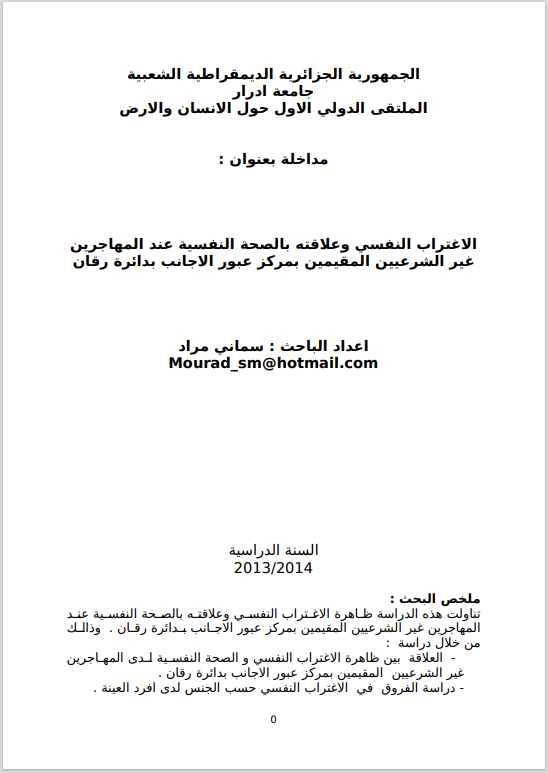 الجمهورية الجزائرية الديمقراطية الشعبية
جامعة ادرار
الملتقى الدولي الاول حول الانسان والارض

مداخلة بعنوان :

الاغتراب النفسي وعلاقته بالصحة النفسية عند المهاجرين غير الشرعيين المقيمين بمركز عبور الاجانب بدائرة رقان

اعداد الباحث : سماني مراد
Mourad_sm@hotmail.com

السنة الدراسية
2013/2014

ملخص البحث :
تناولت هذه الدراسة ظاهرة الاغتراب النفسي وعلاقته بالصحة النفسية عند المهاجرين غير الشرعيين المقيمين بمركز عبور الاجانب بدائرة رقان . وذالك من خلال دراسة :
- العلاقة بين ظاهرة الاغتراب النفسي و الصحة النفسية لدى المهاجرين غير الشرعيين المقيمين بمركز عبور الاجانب بدائرة رقان .
- دراسة الفروق في الاغتراب النفسي حسب الجنس لدى افرد العينة .

0